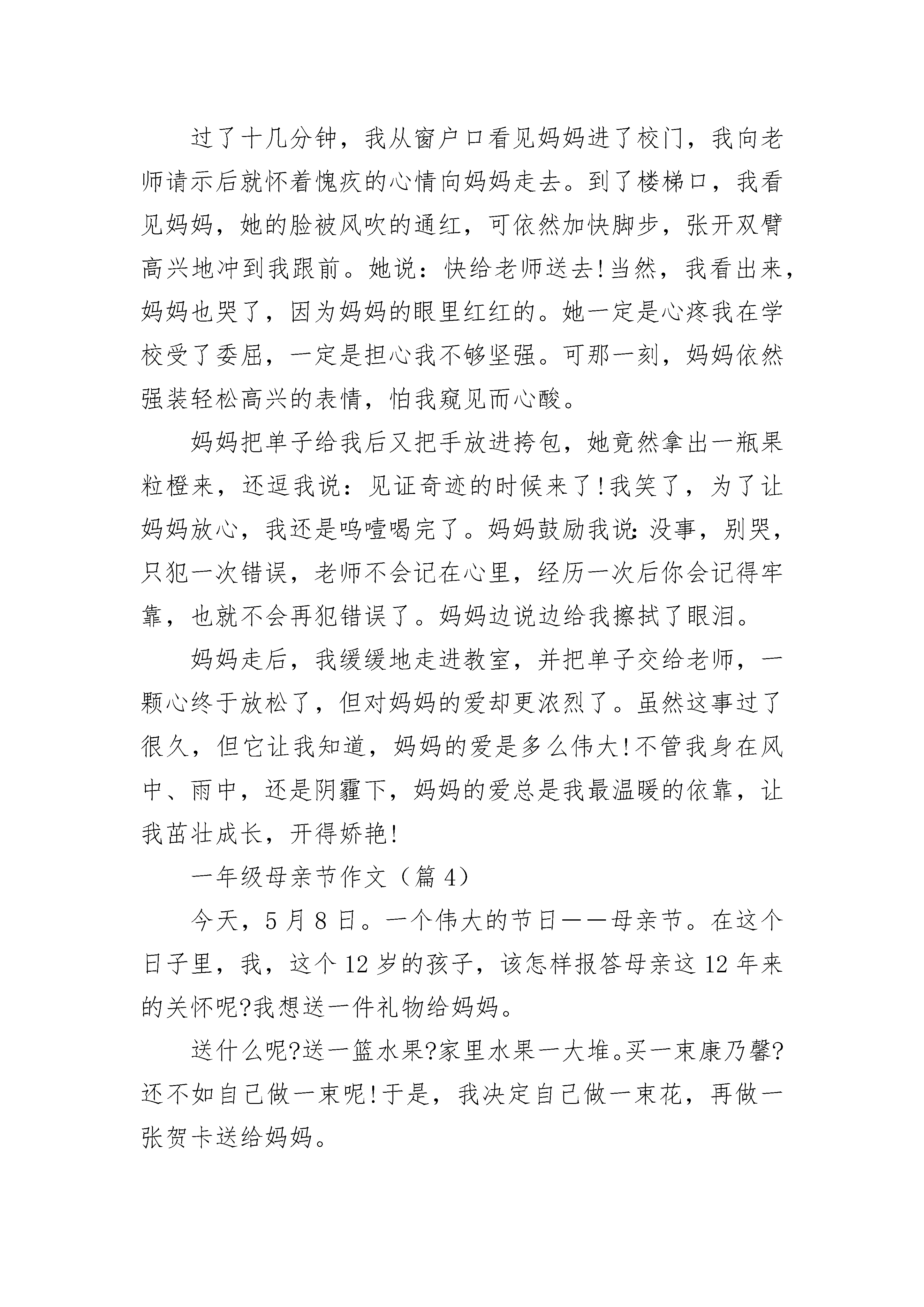 过了十几分钟，我从窗户口看见妈妈进了校门，我向老师请示后就怀着愧疚的心情向妈妈走去。到了楼梯口，我看见妈妈，她的脸被风吹的通红，可依然加快脚步，张开双臂高兴地冲到我跟前。她说：快给老师送去!当然，我看出来，妈妈也哭了，因为妈妈的眼里红红的。她一定是心疼我在学校受了委屈，一定是担心我不够坚强。可那一刻，妈妈依然强装轻松高兴的表情，怕我窥见而心酸。

妈妈把单子给我后又把手放进挎包，她竟然拿出一瓶果粒橙来，还逗我说：见证奇迹的时候来了!我笑了，为了让妈妈放心，我还是呜噎喝完了。妈妈鼓励我说：没事，别哭，只犯一次错误，老师不会记在心里，经历一次后你会记得牢靠，也就不会再犯错误了。妈妈边说边给我擦拭了眼泪。

妈妈走后，我缓缓地走进教室，并把单子交给老师，一颗心终于放松了，但对妈妈的爱却更浓烈了。虽然这事过了很久，但它让我知道，妈妈的爱是多么伟大!不管我身在风中、雨中，还是阴霾下，妈妈的爱总是我最温暖的依靠，让我茁壮成长，开得娇艳!

一年级母亲节作文（篇4）

今天，5月8日。一个伟大的节日——母亲节。在这个日子里，我，这个12岁的孩子，该怎样报答母亲这12年来的关怀呢?我想送一件礼物给妈妈。

送什么呢?送一篮水果?家里水果一大堆。买一束康乃馨?还不如自己做一束呢!于是，我决定自己做一束花，再做一张贺卡送给妈妈。